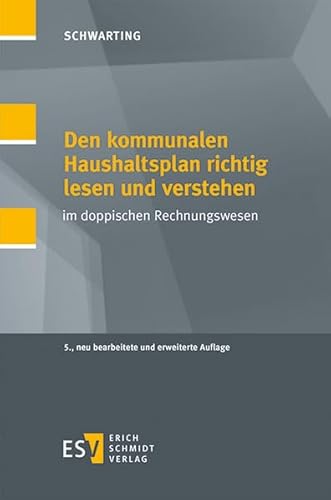 SCHWARTING

Den kommunalen Haushaltsplan richtig lesen und verstehen

im doppischen Rechnungswesen

5., neu bearbeitete und erweiterte Auflage

ESV ERICH SCHMIDT VERLAG